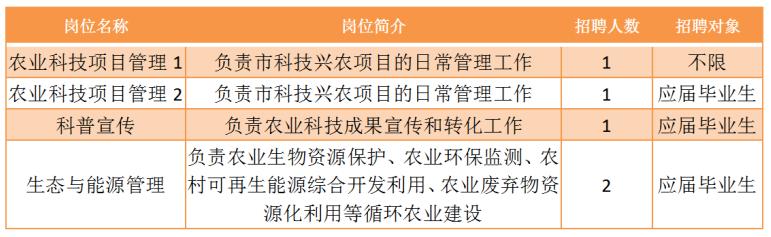 | 岗位名称 | 岗位简介 | 招聘人数 | 招聘对象 |
|---|---|---|---|
| 农业科技项目管理 1 | 负责市科技兴农项目的日常管理工作 | 1 | 不限 |
| 农业科技项目管理 2 | 负责市科技兴农项目的日常管理工作 | 1 | 应届毕业生 |
| 科普宣传 | 负责农业科技成果宣传和转化工作 | 1 | 应届毕业生 |
| 生态与能源管理 | 负责农业生物资源保护、农业环保监测、农村可再生能源综合开发利用、农业废弃物资源化利用等循环农业建设 | 2 | 应届毕业生 |